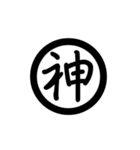 神